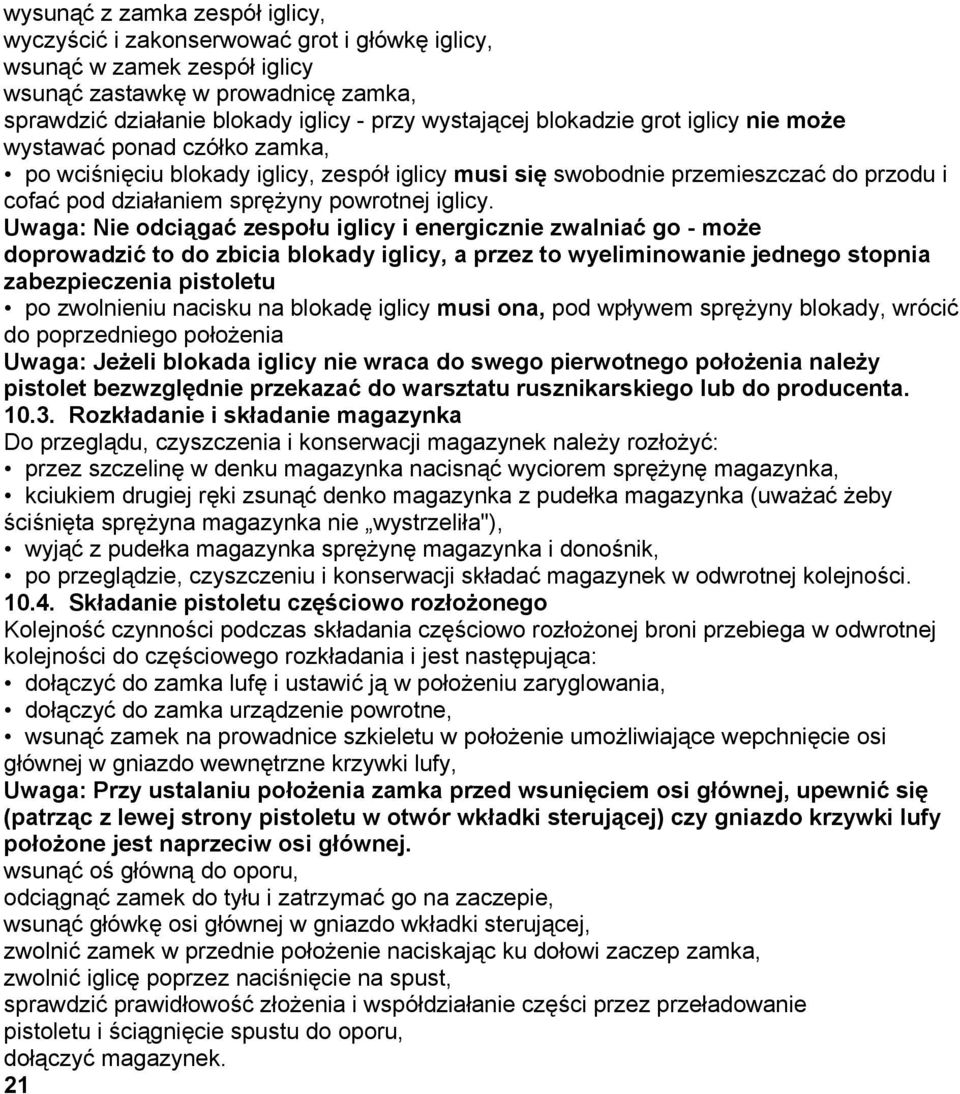 wysunąć z zamka zespół iglicy,
wyczyścić i zakonserwować grot i główkę iglicy,
wsunąć w zamek zespół iglicy
wsunąć zastawkę w prowadnicę zamka,
sprawdzić działanie blokady iglicy - przy wystającej blokadzie grot iglicy nie może wystawać ponad czółko zamka,
• po wciśnięciu blokady iglicy, zespół iglicy musi się swobodnie przemieszczać do przodu i cofać pod działaniem sprężyny powrotnej iglicy.
Uwaga: Nie odciągać zespołu iglicy i energicznie zwalniać go - może doprowadzić to do zbicia blokady iglicy, a przez to wyeliminowanie jednego stopnia zabezpieczenia pistoletu
• po zwolnieniu nacisku na blokadę iglicy musi ona, pod wpływem sprężyny blokady, wrócić do poprzedniego położenia
Uwaga: Jeżeli blokada iglicy nie wraca do swego pierwotnego położenia należy pistolet bezwzględnie przekazać do warsztatu rusznikarskiego lub do producenta.
10.3. Rozkładanie i składanie magazynka
Do przeglądu, czyszczenia i konserwacji magazynek należy rozłożyć:
• przez szczelinę w denku magazynka nacisnąć wyciorem sprężynę magazynka,
• kciukiem drugiej ręki zsunąć denko magazynka z pudełka magazynka (uważać żeby ściśnięta sprężyna magazynka nie „wystrzeliła"),
• wyjąć z pudełka magazynka sprężynę magazynka i donośnik,
• po przeglądzie, czyszczeniu i konserwacji składać magazynek w odwrotnej kolejności.
10.4. Składanie pistoletu częściowo rozłożonego
Kolejność czynności podczas składania częściowo rozłożonej broni przebiega w odwrotnej kolejności do częściowego rozkładania i jest następująca:
• dołączyć do zamka lufę i ustawić ją w położeniu zaryglowania,
• dołączyć do zamka urządzenie powrotne,
• wsunąć zamek na prowadnice szkieletu w położenie umożliwiające wepchnięcie osi głównej w gniazdo wewnętrzne krzywki lufy,
Uwaga: Przy ustalaniu położenia zamka przed wsunięciem osi głównej, upewnić się (patrząc z lewej strony pistoletu w otwór wkładki sterującej) czy gniazdo krzywki lufy położone jest naprzeciw osi głównej.
wsunąć oś główną do oporu,
odciągnąć zamek do tyłu i zatrzymać go na zaczepie,
wsunąć główkę osi głównej w gniazdo wkładki sterującej,
zwolnić zamek w przednie położenie naciskając ku dołowi zaczep zamka,
zwolnić iglicę poprzez naciśnięcie na spust,
sprawdzić prawidłowość złożenia i współdziałanie części przez przeładowanie pistoletu i ściągnięcie spustu do oporu,
dołączyć magazynek.
21